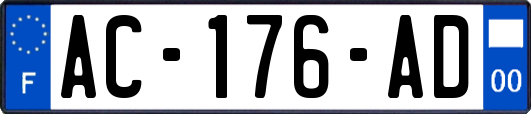 F
AC-176-AD
00